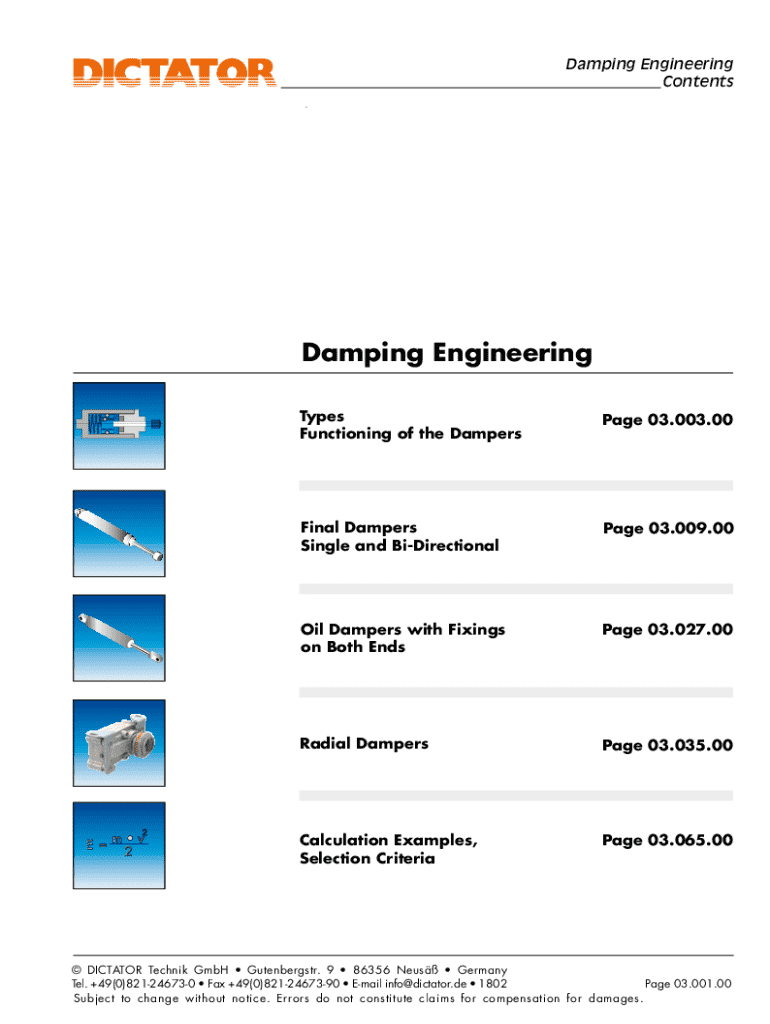 DICTATOR

Damping Engineering
Contents

Damping Engineering

Types
Functioning of the Dampers

Page 03.003.00

Final Dampers
Single and Bi-Directional

Page 03.009.00

Oil Dampers with Fixings on Both Ends

Page 03.027.00

Radial Dampers

Page 03.035.00

$E = \frac{m \cdot v^2}{2}$

Calculation Examples,
Selection Criteria

Page 03.065.00

© DICTATOR Technik GmbH • Gutenbergstr. 9 • 86356 Neusäß • Germany
Tel. +49(0)821-24673-0 • Fax +49(0)821-24673-90 • E-mail info@dictator.de • 1802

Page 03.001.00

Subject to change without notice. Errors do not constitute claims for compensation for damages.